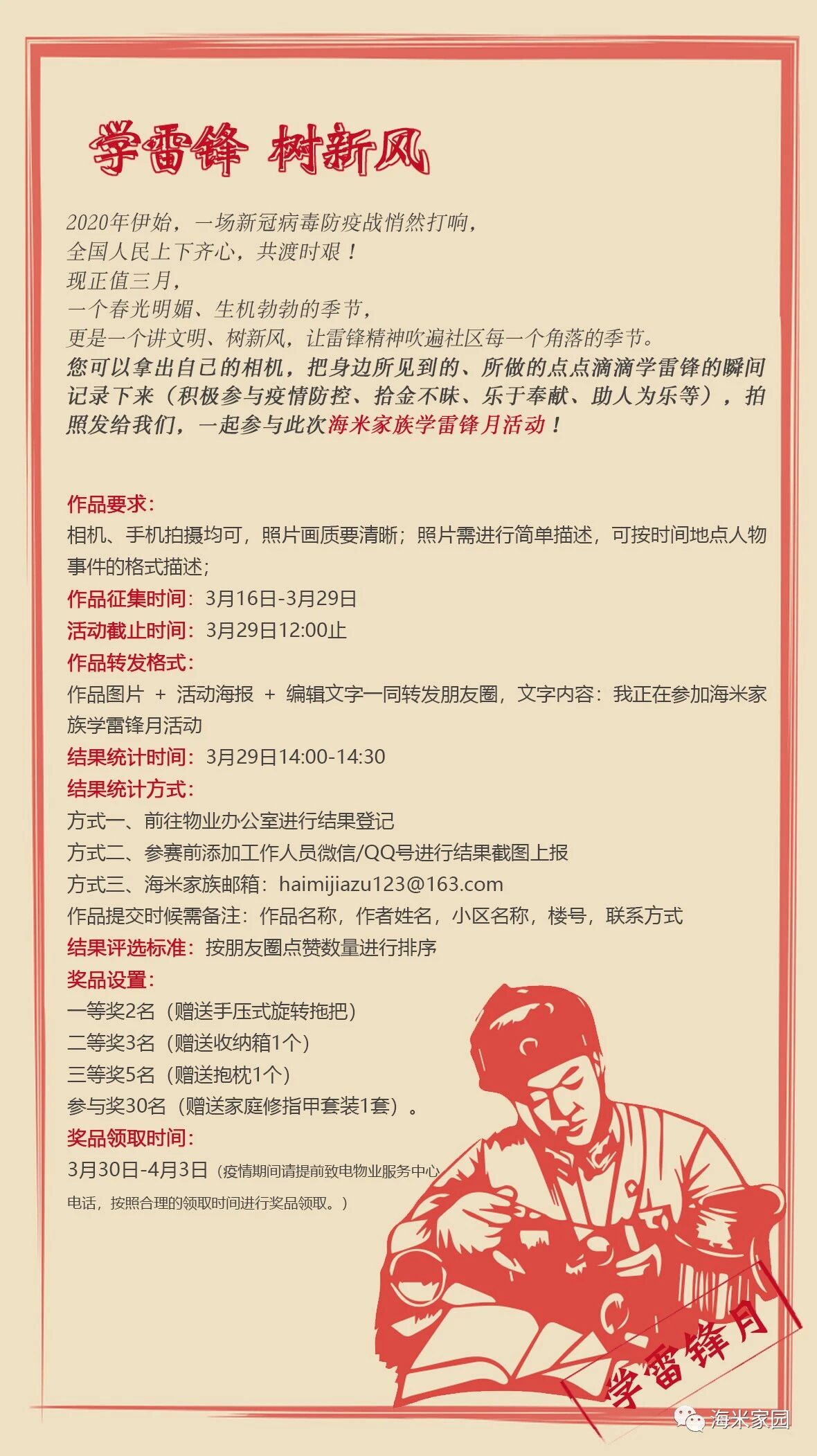 学雷锋 树新风

2020年伊始，一场新冠病毒防疫战悄然打响，
全国人民上下齐心，共渡时艰！
现正值三月，
一个春光明媚、生机勃勃的季节，
更是一个讲文明、树新风，让雷锋精神吹遍社区每一个角落的季节。
您可以拿出自己的相机，把身边所见到的、所做的点点滴滴学雷锋的瞬间记录下来（积极参与疫情防控、拾金不昧、乐于奉献、助人为乐等），拍照发给我们，一起参与此次海米家族学雷锋月活动！

作品要求：
相机、手机拍摄均可，照片画质要清晰；照片需进行简单描述，可按时间地点人物事件的格式描述；
作品征集时间：3月16日-3月29日
活动截止时间：3月29日12:00止
作品转发格式：
作品图片 + 活动海报 + 编辑文字一同转发朋友圈，文字内容：我正在参加海米家族学雷锋月活动
结果统计时间：3月29日14:00-14:30
结果统计方式：
方式一、前往物业办公室进行结果登记
方式二、参赛前添加工作人员微信/QQ号进行结果截图上报
方式三、海米家族邮箱：haimijiazu123@163.com
作品提交时候需备注：作品名称，作者姓名，小区名称，楼号，联系方式
结果评选标准：按朋友圈点赞数量进行排序
奖品设置：
一等奖2名（赠送手压式旋转拖把）
二等奖3名（赠送收纳箱1个）
三等奖5名（赠送抱枕1个）
参与奖30名（赠送家庭修指甲套装1套）。
奖品领取时间：
3月30日-4月3日（疫情期间请提前致电物业服务中心电话，按照合理的领取时间进行奖品领取。）

学雷锋月

海米家园